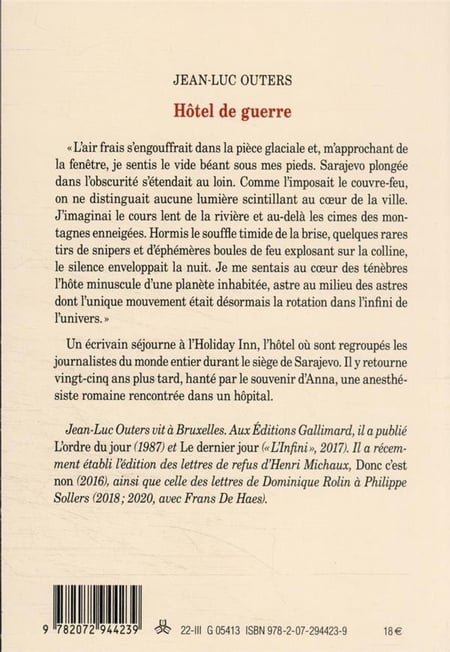 JEAN-LUC OUTERS

Hôtel de guerre

« L'air frais s'engouffrait dans la pièce glaciale et, m'approchant de la fenêtre, je sentis le vide béant sous mes pieds. Sarajevo plongée dans l'obscurité s'étendait au loin. Comme l'imposait le couvre-feu, on ne distinguait aucune lumière scintillant au cœur de la ville. J'imaginai le cours lent de la rivière et au-delà les cimes des montagnes enneigées. Hormis le souffle timide de la brise, quelques rares tirs de snipers et d'éphémères boules de feu explosant sur la colline, le silence enveloppait la nuit. Je me sentais au cœur des ténèbres l'hôte minuscule d'une planète inhabitée, astre au milieu des astres dont l'unique mouvement était désormais la rotation dans l'infini de l'univers. »

Un écrivain séjourne à l'Holiday Inn, l'hôtel où sont regroupés les journalistes du monde entier durant le siège de Sarajevo. Il y retourne vingt-cinq ans plus tard, hanté par le souvenir d'Anna, une anesthésiste romaine rencontrée dans un hôpital.

Jean-Luc Outers vit à Bruxelles. Aux Éditions Gallimard, il a publié L'ordre du jour (1987) et Le dernier jour (« L'Infini », 2017). Il a récemment établi l'édition des lettres de refus d'Henri Michaux, Donc c'est non (2016), ainsi que celle des lettres de Dominique Rolin à Philippe Sollers (2018 ; 2020, avec Frans De Haes).

9 782072 944239

22-III G 05413 ISBN 978-2-07-294423-9

18 €